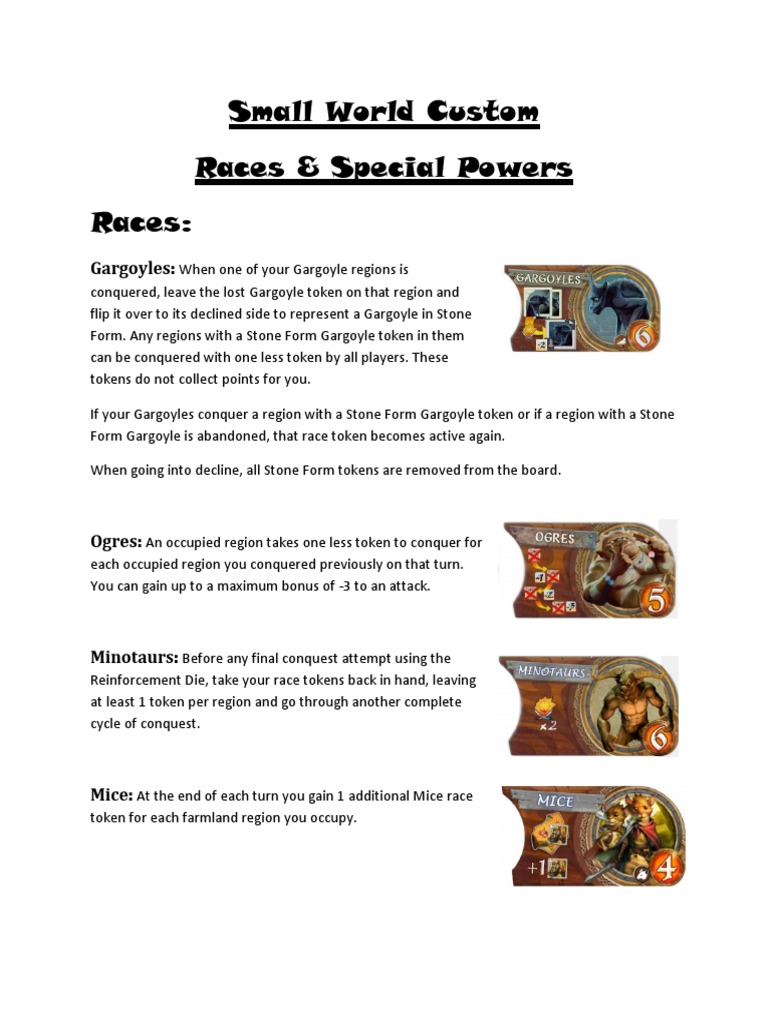 Small World Custom

Races & Special Powers

Races:

Gargoyles: When one of your Gargoyle regions is conquered, leave the lost Gargoyle token on that region and flip it over to its declined side to represent a Gargoyle in Stone Form. Any regions with a Stone Form Gargoyle token in them can be conquered with one less token by all players. These tokens do not collect points for you.

GARGOYLES
-1
6

If your Gargoyles conquer a region with a Stone Form Gargoyle token or if a region with a Stone Form Gargoyle is abandoned, that race token becomes active again.

When going into decline, all Stone Form tokens are removed from the board.

Ogres: An occupied region takes one less token to conquer for each occupied region you conquered previously on that turn. You can gain up to a maximum bonus of -3 to an attack.

OGRES
-1
-2
-3
5

Minotaurs: Before any final conquest attempt using the Reinforcement Die, take your race tokens back in hand, leaving at least 1 token per region and go through another complete cycle of conquest.

MINOTAURS
x2
6

Mice: At the end of each turn you gain 1 additional Mice race token for each farmland region you occupy.

MICE
+1
4